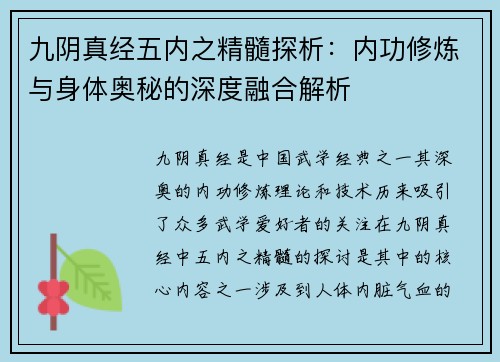 九阴真经五内之精髓探析：内功修炼与身体奥秘的深度融合解析

九阴真经是中国武学经典之一其深奥的内功修炼理论和技术历来吸引了众多武学爱好者的关注在九阴真经中五内之精髓的探讨是其中的核心内容之一涉及到人体内脏气血的